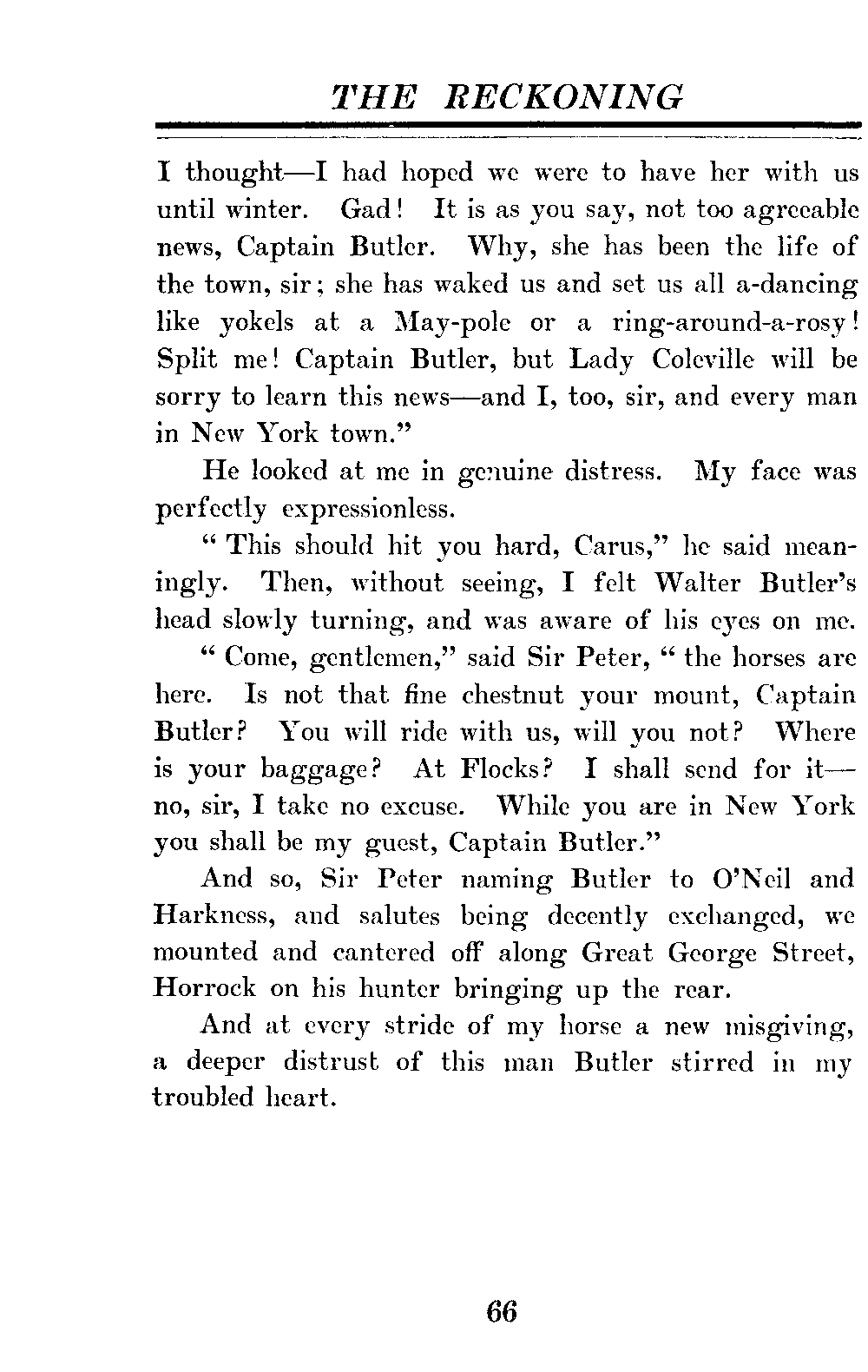 THE RECKONING

I thought—I had hoped we were to have her with us until winter. Gad! It is as you say, not too agreeable news, Captain Butler. Why, she has been the life of the town, sir; she has waked us and set us all a-dancing like yokels at a May-pole or a ring-around-a-rosy! Split me! Captain Butler, but Lady Coleville will be sorry to learn this news—and I, too, sir, and every man in New York town."

He looked at me in genuine distress. My face was perfectly expressionless.

"This should hit you hard, Carus," he said meaningly. Then, without seeing, I felt Walter Butler's head slowly turning, and was aware of his eyes on me.

"Come, gentlemen," said Sir Peter, "the horses are here. Is not that fine chestnut your mount, Captain Butler? You will ride with us, will you not? Where is your baggage? At Flocks? I shall send for it—no, sir, I take no excuse. While you are in New York you shall be my guest, Captain Butler."

And so, Sir Peter naming Butler to O'Neil and Harkness, and salutes being decently exchanged, we mounted and cantered off along Great George Street, Horrock on his hunter bringing up the rear.

And at every stride of my horse a new misgiving, a deeper distrust of this man Butler stirred in my troubled heart.

66